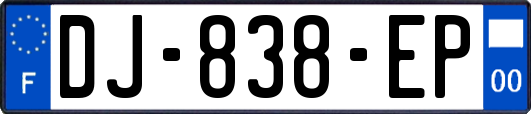 F
DJ-838-EP
00